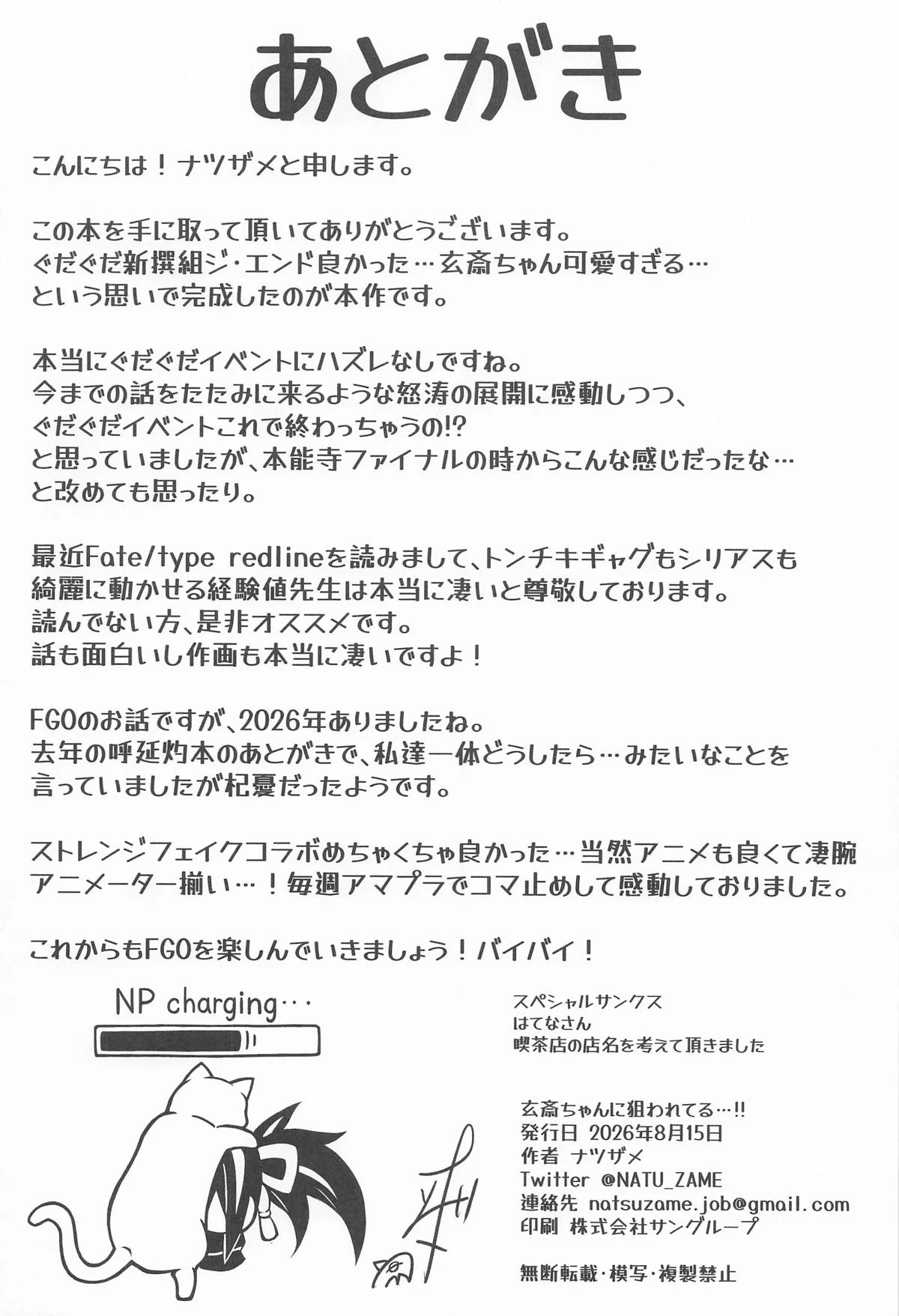 あとがき

こんにちは！ナツザメと申します。

この本を手に取って頂いてありがとうございます。
ぐだぐだ新撰組ジ・エンド良かった…玄斎ちゃん可愛すぎる…
という思いで完成したのが本作です。

本当にぐだぐだイベントにハズレなしですね。
今までの話をたたみに来るような怒涛の展開に感動しつつ、
ぐだぐだイベントこれで終わっちゃうの!?
と思っていましたが、本能寺ファイナルの時からこんな感じだったな…
と改めても思ったり。

最近Fate/type redlineを読みまして、トンチキギャグもシリアスも
綺麗に動かせる経験値先生は本当に凄いと尊敬しております。
読んでない方、是非オススメです。
話も面白いし作画も本当に凄いですよ！

FGOのお話ですが、2026年ありましたね。
去年の呼延灼本のあとがきで、私達一体どうしたら…みたいなことを
言っていましたが杞憂だったようです。

ストレンジフェイクコラボめちゃくちゃ良かった…当然アニメも良くて凄腕
アニメーター揃い…！毎週アマプラでコマ止めして感動しておりました。

これからもFGOを楽しんでいきましょう！バイバイ！

NP charging…

スペシャルサンクス
はてなさん
喫茶店の店名を考えて頂きました

玄斎ちゃんに狙われてる…!!
発行日 2026年8月15日
作者 ナツザメ
Twitter @NATU_ZAME
連絡先 natsuzame.job@gmail.com
印刷 株式会社サングループ

無断転載・模写・複製禁止